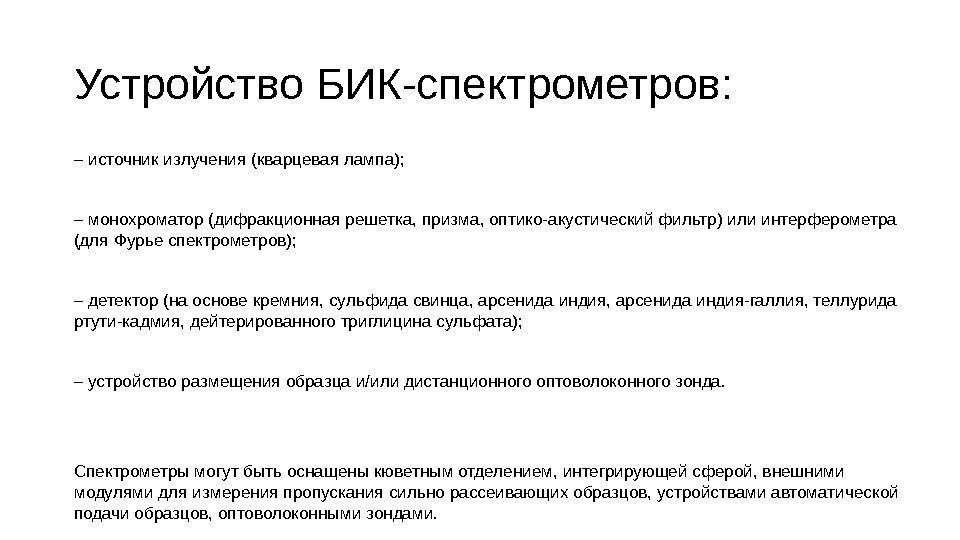 Устройство БИК-спектрометров:

– источник излучения (кварцевая лампа);

– монохроматор (дифракционная решетка, призма, оптико-акустический фильтр) или интерферометра (для Фурье спектрометров);

– детектор (на основе кремния, сульфида свинца, арсенида индия, арсенида индия-галлия, теллурида ртути-кадмия, дейтерированного триглицина сульфата);

– устройство размещения образца и/или дистанционного оптоволоконного зонда.

Спектрометры могут быть оснащены кюветным отделением, интегрирующей сферой, внешними модулями для измерения пропускания сильно рассеивающих образцов, устройствами автоматической подачи образцов, оптоволоконными зондами.